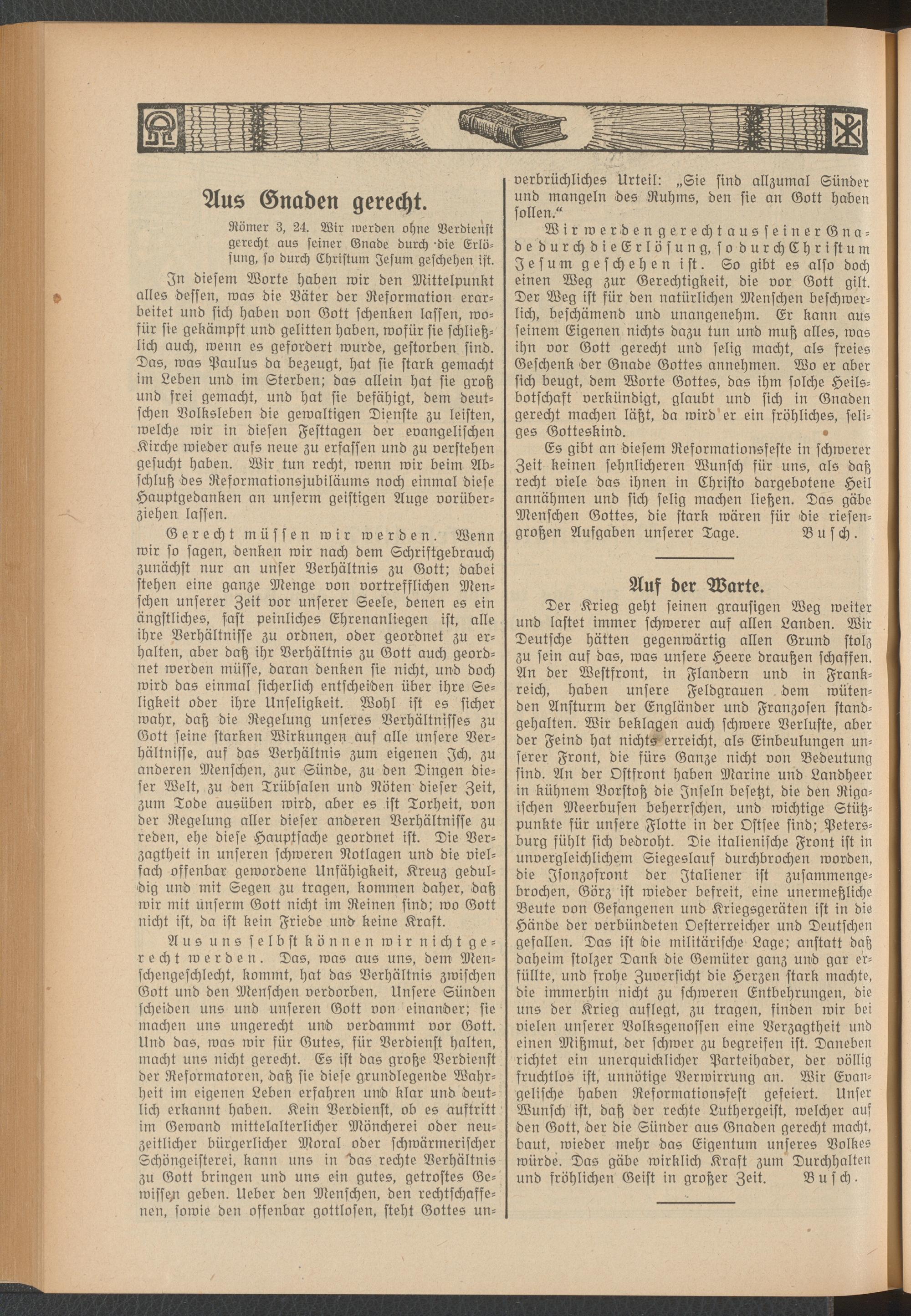 Aus Gnaden gerecht.

Römer 3, 24. Wir werden ohne Verdienst gerecht aus seiner Gnade durch die Erlösung, so durch Christum Jesum geschehen ist.

In diesem Worte haben wir den Mittelpunkt alles dessen, was die Väter der Reformation erarbeitet und sich haben von Gott schenken lassen, wofür sie gekämpft und gelitten haben, wofür sie schließlich auch, wenn es gefordert wurde, gestorben sind. Das, was Paulus da bezeugt, hat sie stark gemacht im Leben und im Sterben; das allein hat sie groß und frei gemacht, und hat sie befähigt, dem deutschen Volksleben die gewaltigen Dienste zu leisten, welche wir in diesen Festtagen der evangelischen Kirche wieder aufs neue zu erfassen und zu verstehen gesucht haben. Wir tun recht, wenn wir beim Abschluß des Reformationsjubiläums noch einmal diese Hauptgedanken an unserm geistigen Auge vorüberziehen lassen.

Gerecht müssen wir werden. Wenn wir so sagen, denken wir nach dem Schriftgebrauch zunächst nur an unser Verhältnis zu Gott; dabei stehen eine ganze Menge von vortrefflichen Menschen unserer Zeit vor unserer Seele, denen es ein ängstliches, fast peinliches Ehrenanliegen ist, alle ihre Verhältnisse zu ordnen, oder geordnet zu erhalten, aber daß ihr Verhältnis zu Gott auch geordnet werden müsse, daran denken sie nicht, und doch wird das einmal sicherlich entscheiden über ihre Seligkeit oder ihre Unseligkeit. Wohl ist es sicher wahr, daß die Regelung unseres Verhältnisses zu Gott seine starken Wirkungen auf alle unsere Verhältnisse, auf das Verhältnis zum eigenen Ich, zu anderen Menschen, zur Sünde, zu den Dingen dieser Welt, zu den Trübsalen und Nöten dieser Zeit, zum Tode ausüben wird, aber es ist Torheit, von der Regelung aller dieser anderen Verhältnisse zu reden, ehe diese Hauptsache geordnet ist. Die Verzagtheit in unseren schweren Notlagen und die vielfach offenbar gewordene Unfähigkeit, Kreuz geduldig und mit Segen zu tragen, kommen daher, daß wir mit unserm Gott nicht im Reinen sind; wo Gott nicht ist, da ist kein Friede und keine Kraft.

Aus uns selbst können wir nicht gerecht werden. Das, was aus uns, dem Menschengeschlecht, kommt, hat das Verhältnis zwischen Gott und den Menschen verdorben. Unsere Sünden scheiden uns und unseren Gott von einander; sie machen uns ungerecht und verdammt vor Gott. Und das, was wir für Gutes, für Verdienst halten, macht uns nicht gerecht. Es ist das große Verdienst der Reformatoren, daß sie diese grundlegende Wahrheit im eigenen Leben erfahren und klar und deutlich erkannt haben. Kein Verdienst, ob es auftritt im Gewand mittelalterlicher Möncherei oder neuzeitlicher bürgerlicher Moral oder schwärmerischer Schöngeisterei, kann uns in das rechte Verhältnis zu Gott bringen und uns ein gutes, getrostes Gewissen geben. Ueber den Menschen, den rechtschaffenen, sowie den offenbar gottlosen, steht Gottes unverbrüchliches Urteil: „Sie sind allzumal Sünder und mangeln des Ruhms, den sie an Gott haben sollen.“

Wir werden gerecht aus seiner Gnade durch die Erlösung, so durch Christum Jesum geschehen ist. So gibt es also doch einen Weg zur Gerechtigkeit, die vor Gott gilt. Der Weg ist für den natürlichen Menschen beschwerlich, beschämend und unangenehm. Er kann aus seinem Eigenen nichts dazu tun und muß alles, was ihn vor Gott gerecht und selig macht, als freies Geschenk der Gnade Gottes annehmen. Wo er aber sich beugt, dem Worte Gottes, das ihm solche Heilsbotschaft verkündigt, glaubt und sich in Gnaden gerecht machen läßt, da wird er ein fröhliches, seliges Gotteskind.

Es gibt an diesem Reformationsfeste in schwerer Zeit keinen sehnlicheren Wunsch für uns, als daß recht viele das ihnen in Christo dargebotene Heil annähmen und sich selig machen ließen. Das gäbe Menschen Gottes, die stark wären für die riesengroßen Aufgaben unserer Tage. Busch.

Auf der Warte.

Der Krieg geht seinen grausigen Weg weiter und lastet immer schwerer auf allen Landen. Wir Deutsche hätten gegenwärtig allen Grund stolz zu sein auf das, was unsere Heere draußen schaffen. An der Westfront, in Flandern und in Frankreich, haben unsere Feldgrauen dem wütenden Ansturm der Engländer und Franzosen standgehalten. Wir beklagen auch schwere Verluste, aber der Feind hat nichts erreicht, als Einbeulungen unserer Front, die fürs Ganze nicht von Bedeutung sind. An der Ostfront haben Marine und Landheer in kühnem Vorstoß die Inseln besetzt, die den Rigaischen Meerbusen beherrschen, und wichtige Stützpunkte für unsere Flotte in der Ostsee sind; Petersburg fühlt sich bedroht. Die italienische Front ist in unvergleichlichem Siegeslauf durchbrochen worden, die Isonzofront der Italiener ist zusammengebrochen, Görz ist wieder befreit, eine unermeßliche Beute von Gefangenen und Kriegsgeräten ist in die Hände der verbündeten Oesterreicher und Deutschen gefallen. Das ist die militärische Lage; anstatt daß daheim stolzer Dank die Gemüter ganz und gar erfüllte, und frohe Zuversicht die Herzen stark machte, die immerhin nicht zu schweren Entbehrungen, die uns der Krieg auflegt, zu tragen, finden wir bei vielen unserer Volksgenossen eine Verzagtheit und einen Mißmut, der schwer zu begreifen ist. Daneben richtet ein unerquicklicher Parteihader, der völlig fruchtlos ist, unnötige Verwirrung an. Wir Evangelische haben Reformationsfest gefeiert. Unser Wunsch ist, daß der rechte Luthergeist, welcher auf den Gott, der die Sünder aus Gnaden gerecht macht, baut, wieder mehr das Eigentum unseres Volkes würde. Das gäbe wirklich Kraft zum Durchhalten und fröhlichen Geist in großer Zeit. Busch.